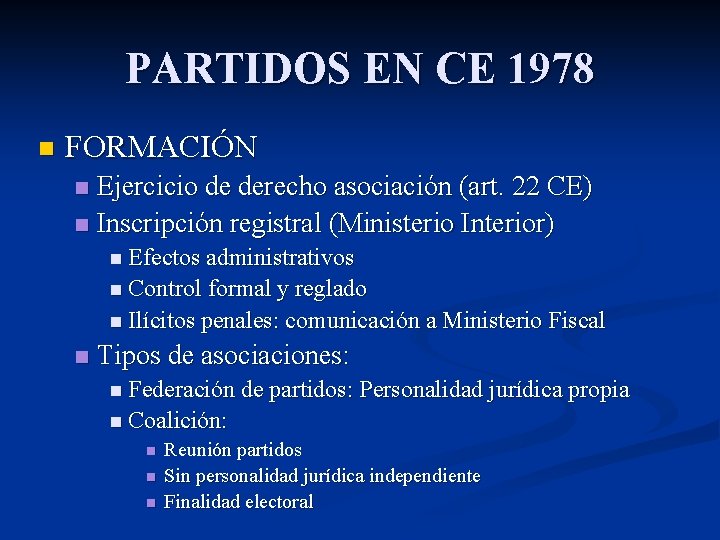 PARTIDOS EN CE 1978

• FORMACIÓN
• Ejercicio de derecho asociación (art. 22 CE)
• Inscripción registral (Ministerio Interior)
• Efectos administrativos
• Control formal y reglado
• Ilícitos penales: comunicación a Ministerio Fiscal
• Tipos de asociaciones:
• Federación de partidos: Personalidad jurídica propia
• Coalición:
• Reunión partidos
• Sin personalidad jurídica independiente
• Finalidad electoral